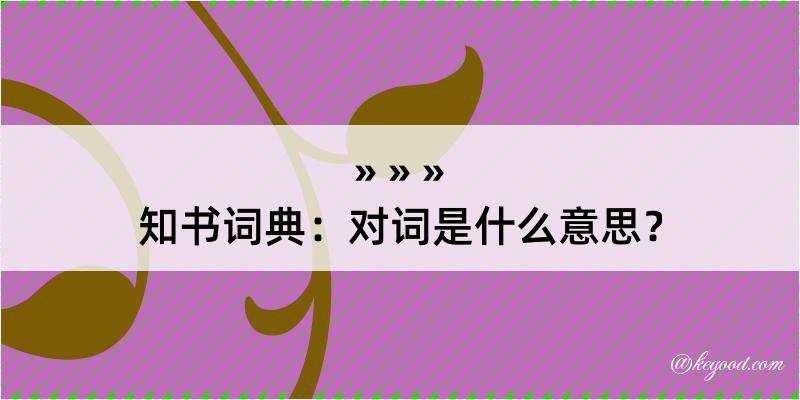 » » »
知书词典：对词是什么意思？

@kegood.com